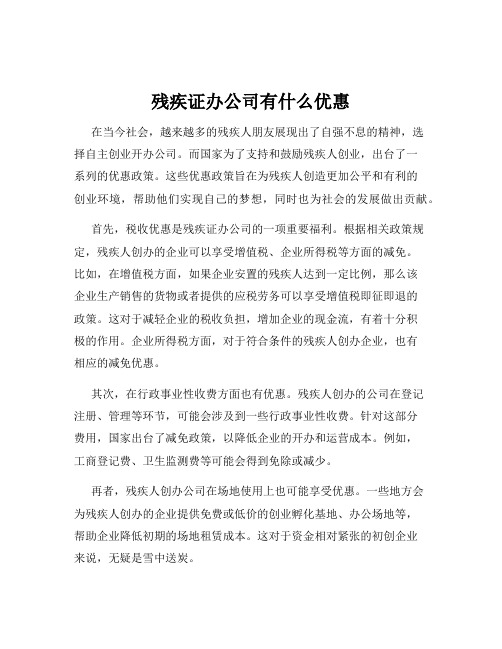 残疾证办公司有什么优惠

在当今社会，越来越多的残疾人朋友展现出了自强不息的精神，选择自主创业开办公司。而国家为了支持和鼓励残疾人创业，出台了一系列的优惠政策。这些优惠政策旨在为残疾人创造更加公平和有利的创业环境，帮助他们实现自己的梦想，同时也为社会的发展做出贡献。

首先，税收优惠是残疾证办公司的一项重要福利。根据相关政策规定，残疾人创办的企业可以享受增值税、企业所得税等方面的减免。比如，在增值税方面，如果企业安置的残疾人达到一定比例，那么该企业生产销售的货物或者提供的应税劳务可以享受增值税即征即退的政策。这对于减轻企业的税收负担，增加企业的现金流，有着十分积极的作用。企业所得税方面，对于符合条件的残疾人创办企业，也有相应的减免优惠。

其次，在行政事业性收费方面也有优惠。残疾人创办的公司在登记注册、管理等环节，可能会涉及到一些行政事业性收费。针对这部分费用，国家出台了减免政策，以降低企业的开办和运营成本。例如，工商登记费、卫生监测费等可能会得到免除或减少。

再者，残疾人创办公司在场地使用上也可能享受优惠。一些地方会为残疾人创办的企业提供免费或低价的创业孵化基地、办公场地等，帮助企业降低初期的场地租赁成本。这对于资金相对紧张的初创企业来说，无疑是雪中送炭。